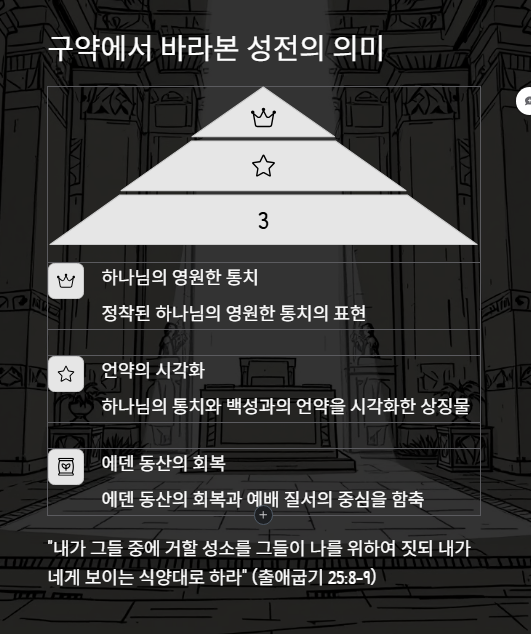 구약에서 바라본 성전의 의미

3

하나님의 영원한 통치

정착된 하나님의 영원한 통치의 표현

언약의 시각화

하나님의 통치와 백성과의 언약을 시각화한 상징물

에덴 동산의 회복

에덴 동산의 회복과 예배 질서의 중심을 함축

"내가 그들 중에 거할 성소를 그들이 나를 위하여 짓되 내가 네게 보이는 식양대로 하라" (출애굽기 25:8-9)